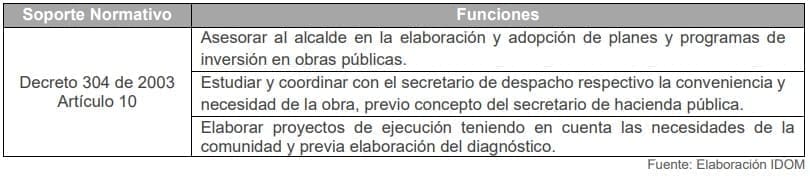 | Soporte Normativo | Funciones |
|---|---|
| Decreto 304 de 2003 Artículo 10 | Asesorar al alcalde en la elaboración y adopción de planes y programas de inversión en obras públicas. |
| | Estudiar y coordinar con el secretario de despacho respectivo la conveniencia y necesidad de la obra, previo concepto del secretario de hacienda pública. |
| | Elaborar proyectos de ejecución teniendo en cuenta las necesidades de la comunidad y previa elaboración del diagnóstico. |

Fuente: Elaboración IDOM